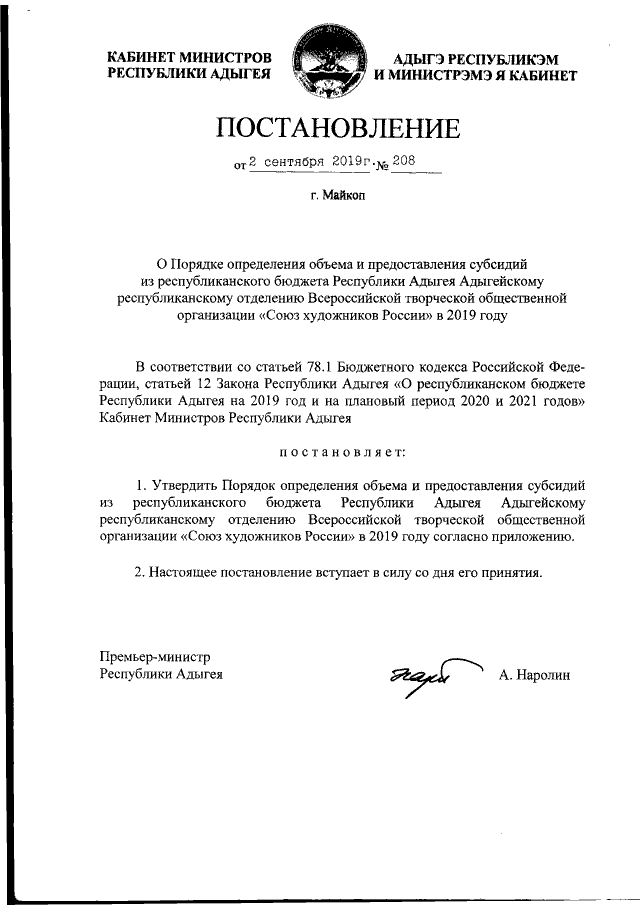 КАБИНЕТ МИНИСТРОВ РЕСПУБЛИКИ АДЫГЕЯ

АДЫГЭ РЕСПУБЛИКЭМ И МИНИСТРЭМЭ Я КАБИНЕТ

ПОСТАНОВЛЕНИЕ

от 2 сентября 2019г. № 208

г. Майкоп

О Порядке определения объема и предоставления субсидий из республиканского бюджета Республики Адыгея Адыгейскому республиканскому отделению Всероссийской творческой общественной организации «Союз художников России» в 2019 году

В соответствии со статьей 78.1 Бюджетного кодекса Российской Федерации, статьей 12 Закона Республики Адыгея «О республиканском бюджете Республики Адыгея на 2019 год и на плановый период 2020 и 2021 годов» Кабинет Министров Республики Адыгея

постановляет:

1. Утвердить Порядок определения объема и предоставления субсидий из республиканского бюджета Республики Адыгея Адыгейскому республиканскому отделению Всероссийской творческой общественной организации «Союз художников России» в 2019 году согласно приложению.

2. Настоящее постановление вступает в силу со дня его принятия.

Премьер-министр Республики Адыгея

А. Наролин